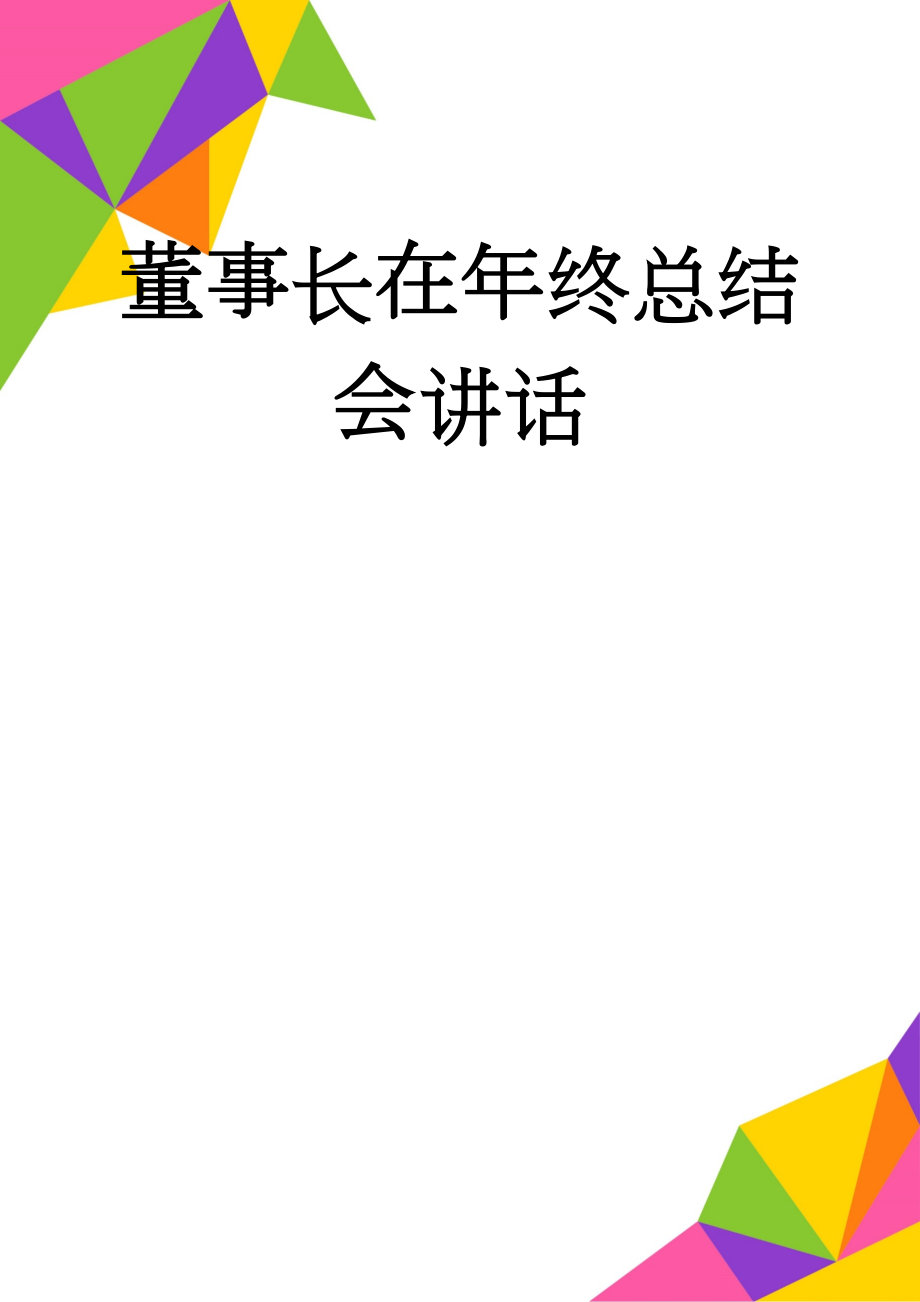 董事长在年终总结会讲话